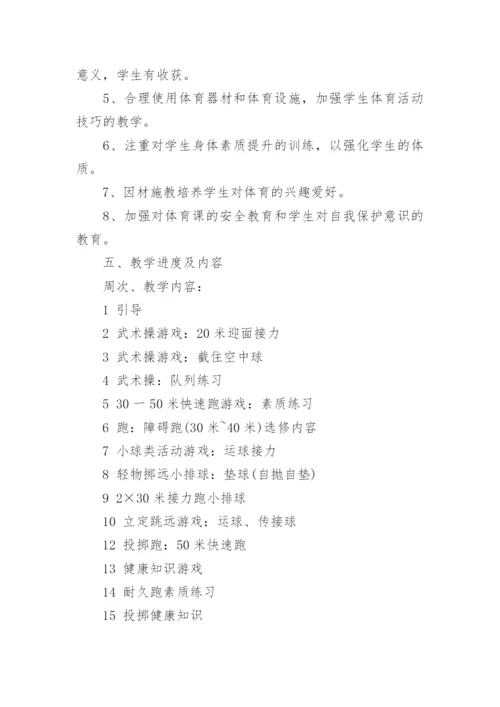 意义，学生有收获。

5、合理使用体育器材和体育设施，加强学生体育活动技巧的教学。

6、注重对学生身体素质提升的训练，以强化学生的体质。

7、因材施教培养学生对体育的兴趣爱好。

8、加强对体育课的安全教育和学生对自我保护意识的教育。

五、教学进度及内容

周次、教学内容：

1 引导

2 武术操游戏：20 米迎面接力

3 武术操游戏：截住空中球

4 武术操：队列练习

5 30 一 50 米快速跑游戏：素质练习

6 跑：障碍跑(30 米~40 米)选修内容

7 小球类活动游戏：运球接力

8 轻物掷远小排球：垫球(自抛自垫)

9 2×30 米接力跑小排球

10 立定跳远游戏：运球、传接球

12 投掷跑：50 米快速跑

13 健康知识游戏

14 耐久跑素质练习

15 投掷健康知识